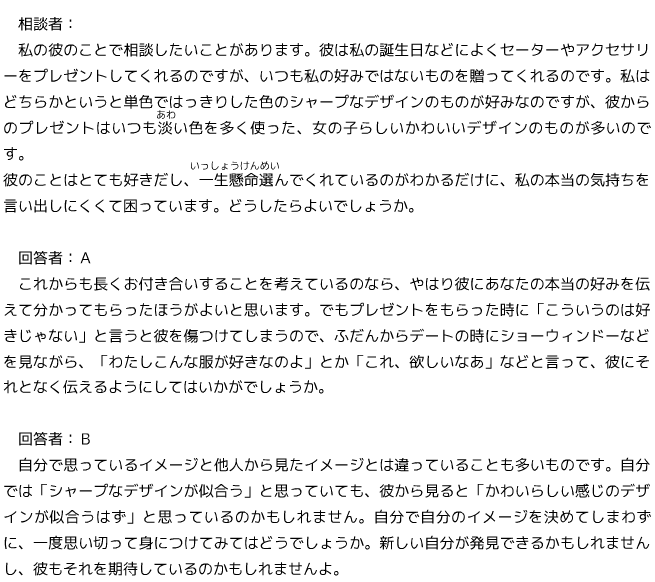 相談者：
私の彼のことで相談したいことがあります。彼は私の誕生日などによくセーターやアクセサリーをプレゼントしてくれるのですが、いつも私の好みではないものを贈ってくれるのです。私はどちらかというと単色ではっきりした色のシャープなデザインのものが好みなのですが、彼からのプレゼントはいつも淡(あわ)い色を多く使った、女の子らしいかわいいデザインのものが多いのです。
彼のことはとても好きだし、一生懸命(いっしょうけんめい)選んでくれているのがわかるだけに、私の本当の気持ちを言い出しにくくて困っています。どうしたらよいでしょうか。

回答者：A
これからも長くお付き合いすることを考えているのなら、やはり彼にあなたの本当の好みを伝えて分かってもらったほうがよいと思います。でもプレゼントをもらった時に「こういうのは好きじゃない」と言うと彼を傷つけてしまうので、ふだんからデートの時にショーウィンドーなどを見ながら、「わたしこんな服が好きなのよ」とか「これ、欲しいなあ」などと言って、彼にそれとなく伝えるようにしてはいかがでしょうか。

回答者：B
自分で思っているイメージと他人から見たイメージとは違っていることも多いものです。自分では「シャープなデザインが似合う」と思っていても、彼から見ると「かわいらしい感じのデザインが似合うはず」と思っているのかもしれません。自分で自分のイメージを決めてしまわずに、一度思い切って身につけてみてはどうでしょうか。新しい自分が発見できるかもしれませんし、彼もそれを期待しているのかもしれませんよ。